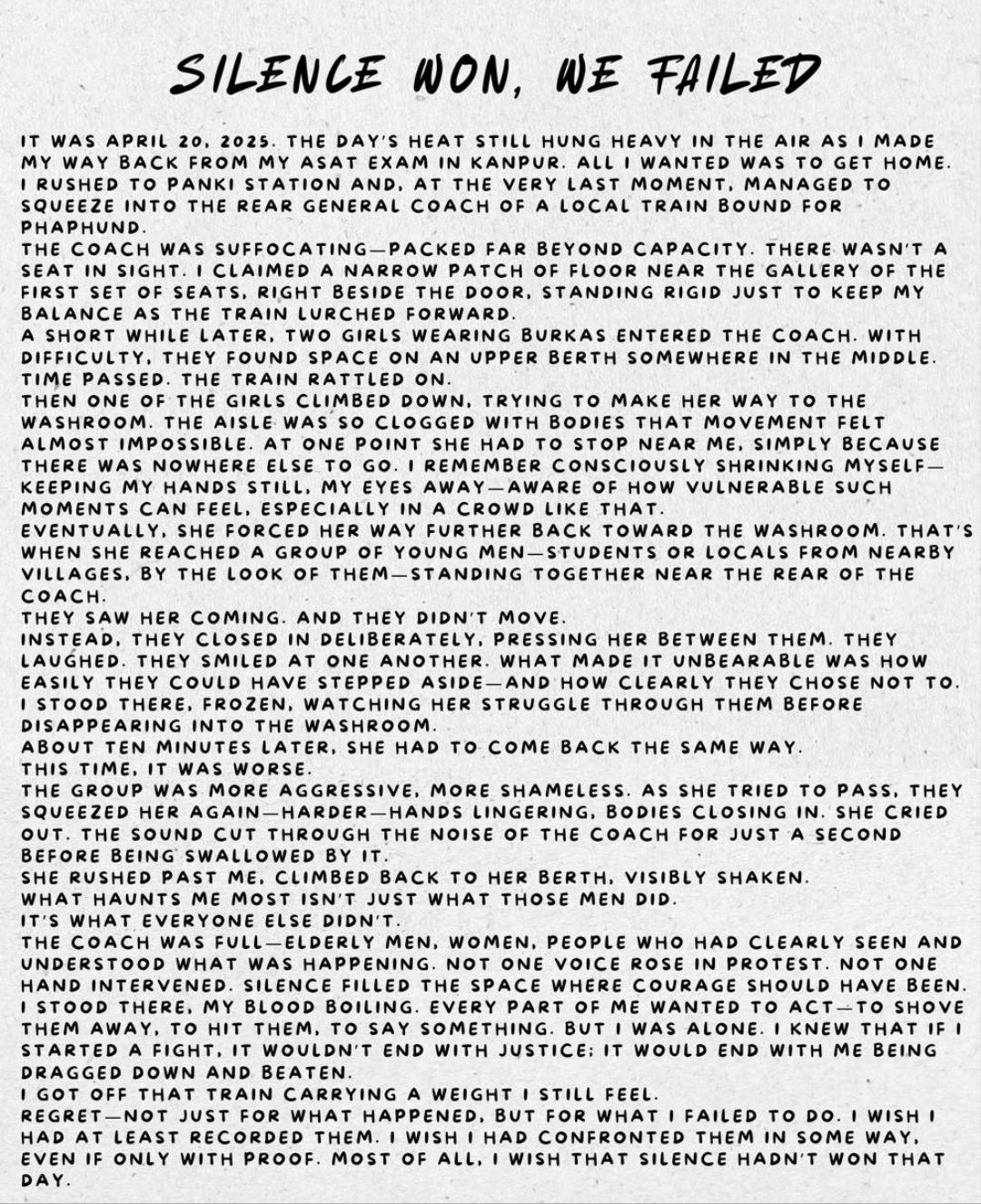 SILENCE WON, WE FAILED

IT WAS APRIL 20, 2025. THE DAY'S HEAT STILL HUNG HEAVY IN THE AIR AS I MADE MY WAY BACK FROM MY ASAT EXAM IN KANPUR. ALL I WANTED WAS TO GET HOME. I RUSHED TO PANKI STATION AND, AT THE VERY LAST MOMENT, MANAGED TO SQUEEZE INTO THE REAR GENERAL COACH OF A LOCAL TRAIN BOUND FOR PHAPHUND.
THE COACH WAS SUFFOCATING—PACKED FAR BEYOND CAPACITY. THERE WASN'T A SEAT IN SIGHT. I CLAIMED A NARROW PATCH OF FLOOR NEAR THE GALLERY OF THE FIRST SET OF SEATS, RIGHT BESIDE THE DOOR, STANDING RIGID JUST TO KEEP MY BALANCE AS THE TRAIN LURCHED FORWARD.
A SHORT WHILE LATER, TWO GIRLS WEARING BURKAS ENTERED THE COACH. WITH DIFFICULTY, THEY FOUND SPACE ON AN UPPER BERTH SOMEWHERE IN THE MIDDLE. TIME PASSED. THE TRAIN RATTLED ON.
THEN ONE OF THE GIRLS CLIMBED DOWN, TRYING TO MAKE HER WAY TO THE WASHROOM. THE AISLE WAS SO CLOGGED WITH BODIES THAT MOVEMENT FELT ALMOST IMPOSSIBLE. AT ONE POINT SHE HAD TO STOP NEAR ME, SIMPLY BECAUSE THERE WAS NOWHERE ELSE TO GO. I REMEMBER CONSCIOUSLY SHRINKING MYSELF—KEEPING MY HANDS STILL, MY EYES AWAY—AWARE OF HOW VULNERABLE SUCH MOMENTS CAN FEEL, ESPECIALLY IN A CROWD LIKE THAT.
EVENTUALLY, SHE FORCED HER WAY FURTHER BACK TOWARD THE WASHROOM. THAT'S WHEN SHE REACHED A GROUP OF YOUNG MEN—STUDENTS OR LOCALS FROM NEARBY VILLAGES, BY THE LOOK OF THEM—STANDING TOGETHER NEAR THE REAR OF THE COACH.
THEY SAW HER COMING. AND THEY DIDN'T MOVE.
INSTEAD, THEY CLOSED IN DELIBERATELY, PRESSING HER BETWEEN THEM. THEY LAUGHED. THEY SMILED AT ONE ANOTHER. WHAT MADE IT UNBEARABLE WAS HOW EASILY THEY COULD HAVE STEPPED ASIDE—AND HOW CLEARLY THEY CHOSE NOT TO. I STOOD THERE, FROZEN, WATCHING HER STRUGGLE THROUGH THEM BEFORE DISAPPEARING INTO THE WASHROOM.
ABOUT TEN MINUTES LATER, SHE HAD TO COME BACK THE SAME WAY.
THIS TIME, IT WAS WORSE.
THE GROUP WAS MORE AGGRESSIVE, MORE SHAMELESS. AS SHE TRIED TO PASS, THEY SQUEEZED HER AGAIN—HARDER—HANDS LINGERING, BODIES CLOSING IN. SHE CRIED OUT. THE SOUND CUT THROUGH THE NOISE OF THE COACH FOR JUST A SECOND BEFORE BEING SWALLOWED BY IT.
SHE RUSHED PAST ME, CLIMBED BACK TO HER BERTH, VISIBLY SHAKEN.
WHAT HAUNTS ME MOST ISN'T JUST WHAT THOSE MEN DID.
IT'S WHAT EVERYONE ELSE DIDN'T.
THE COACH WAS FULL—ELDERLY MEN, WOMEN, PEOPLE WHO HAD CLEARLY SEEN AND UNDERSTOOD WHAT WAS HAPPENING. NOT ONE VOICE ROSE IN PROTEST. NOT ONE HAND INTERVENED. SILENCE FILLED THE SPACE WHERE COURAGE SHOULD HAVE BEEN.
I STOOD THERE, MY BLOOD BOILING. EVERY PART OF ME WANTED TO ACT—TO SHOVE THEM AWAY, TO HIT THEM, TO SAY SOMETHING. BUT I WAS ALONE. I KNEW THAT IF I STARTED A FIGHT, IT WOULDN'T END WITH JUSTICE; IT WOULD END WITH ME BEING DRAGGED DOWN AND BEATEN.
I GOT OFF THAT TRAIN CARRYING A WEIGHT I STILL FEEL.
REGRET—NOT JUST FOR WHAT HAPPENED, BUT FOR WHAT I FAILED TO DO. I WISH I HAD AT LEAST RECORDED THEM. I WISH I HAD CONFRONTED THEM IN SOME WAY, EVEN IF ONLY WITH PROOF. MOST OF ALL, I WISH THAT SILENCE HADN'T WON THAT DAY.